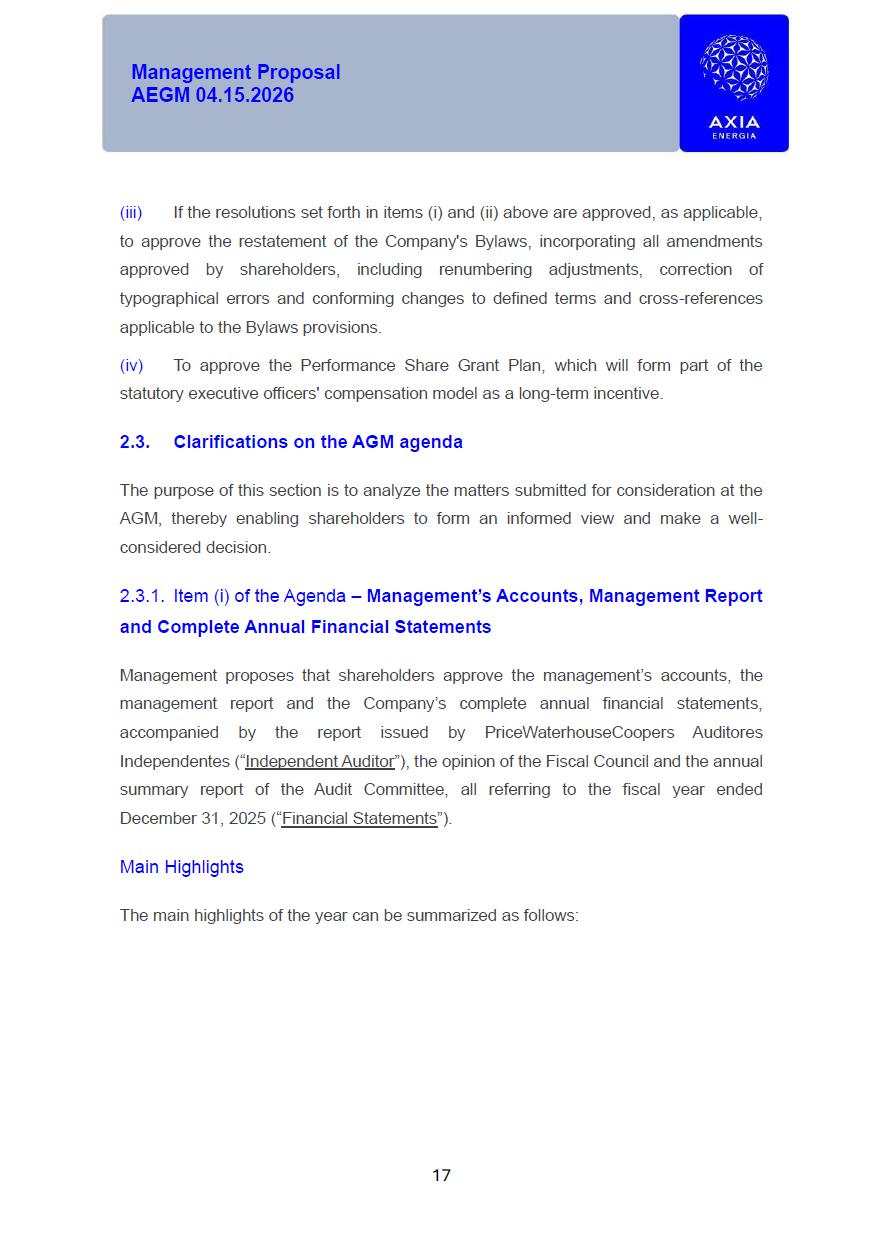 Management Proposal
AEGM 04.15.2026

AXIA
ENERGIA

(iii) If the resolutions set forth in items (i) and (ii) above are approved, as applicable, to approve the restatement of the Company's Bylaws, incorporating all amendments approved by shareholders, including renumbering adjustments, correction of typographical errors and conforming changes to defined terms and cross-references applicable to the Bylaws provisions.

(iv) To approve the Performance Share Grant Plan, which will form part of the statutory executive officers' compensation model as a long-term incentive.

2.3. Clarifications on the AGM agenda

The purpose of this section is to analyze the matters submitted for consideration at the AGM, thereby enabling shareholders to form an informed view and make a well-considered decision.

2.3.1. Item (i) of the Agenda – Management's Accounts, Management Report and Complete Annual Financial Statements

Management proposes that shareholders approve the management's accounts, the management report and the Company's complete annual financial statements, accompanied by the report issued by PriceWaterhouseCoopers Auditores Independentes ("Independent Auditor"), the opinion of the Fiscal Council and the annual summary report of the Audit Committee, all referring to the fiscal year ended December 31, 2025 ("Financial Statements").

Main Highlights

The main highlights of the year can be summarized as follows:

17